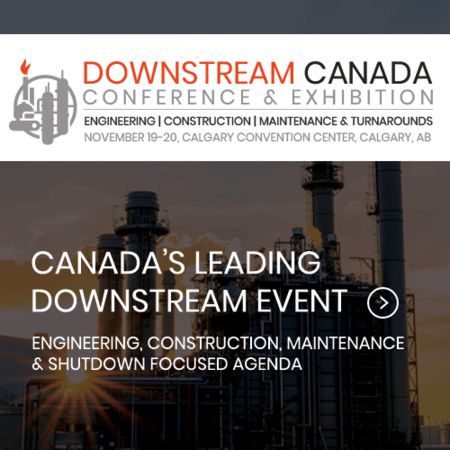 DOWNSTREAM CANADA
CONFERENCE & EXHIBITION
ENGINEERING | CONSTRUCTION | MAINTENANCE & TURNAROUNDS
NOVEMBER 19-20, CALGARY CONVENTION CENTER, CALGARY, AB

CANADA'S LEADING DOWNSTREAM EVENT

ENGINEERING, CONSTRUCTION, MAINTENANCE & SHUTDOWN FOCUSED AGENDA